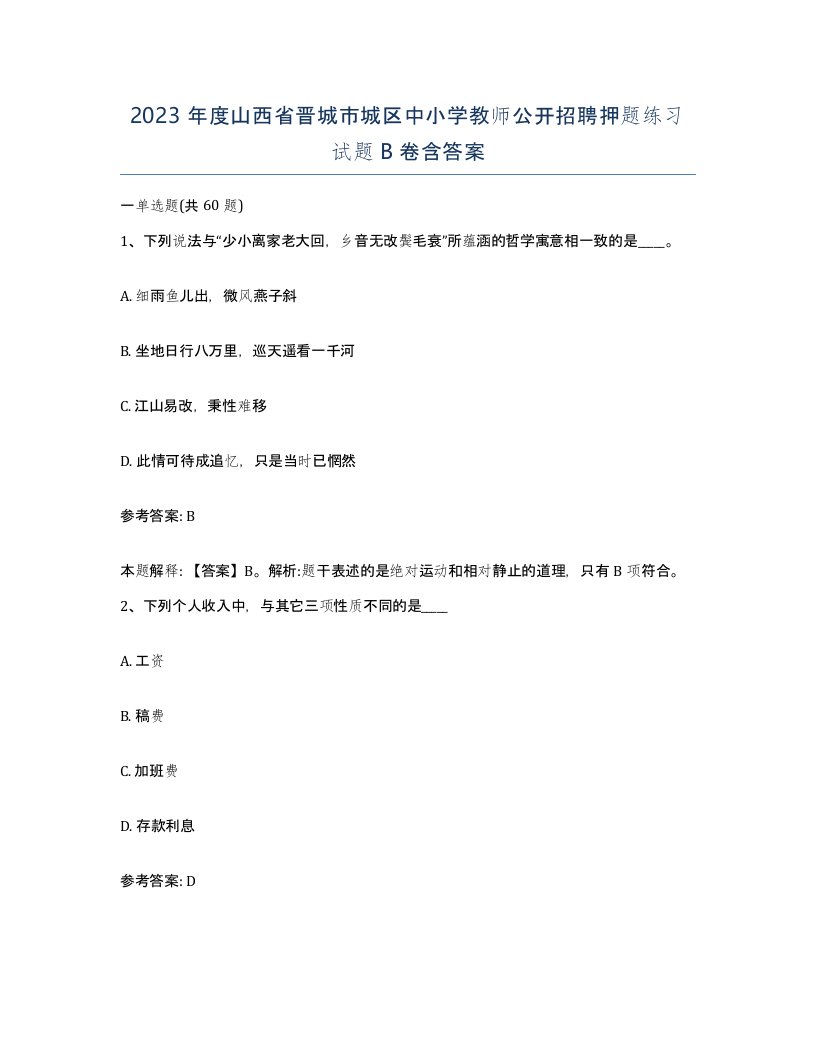 2023 年度山西省晋城市城区中小学教师公开招聘押题练习试题 B 卷含答案

一单选题(共 60 题)

1、下列说法与“少小离家老大回，乡音无改鬓毛衰”所蕴涵的哲学寓意相一致的是____。

A. 细雨鱼儿出，微风燕子斜

B. 坐地日行八万里，巡天遥看一千河

C. 江山易改，秉性难移

D. 此情可待成追忆，只是当时已惘然

参考答案: B

本题解释:【答案】B。解析:题干表述的是绝对运动和相对静止的道理，只有 B 项符合。

2、下列个人收入中，与其它三项性质不同的是____

A. 工资

B. 稿费

C. 加班费

D. 存款利息

参考答案: D